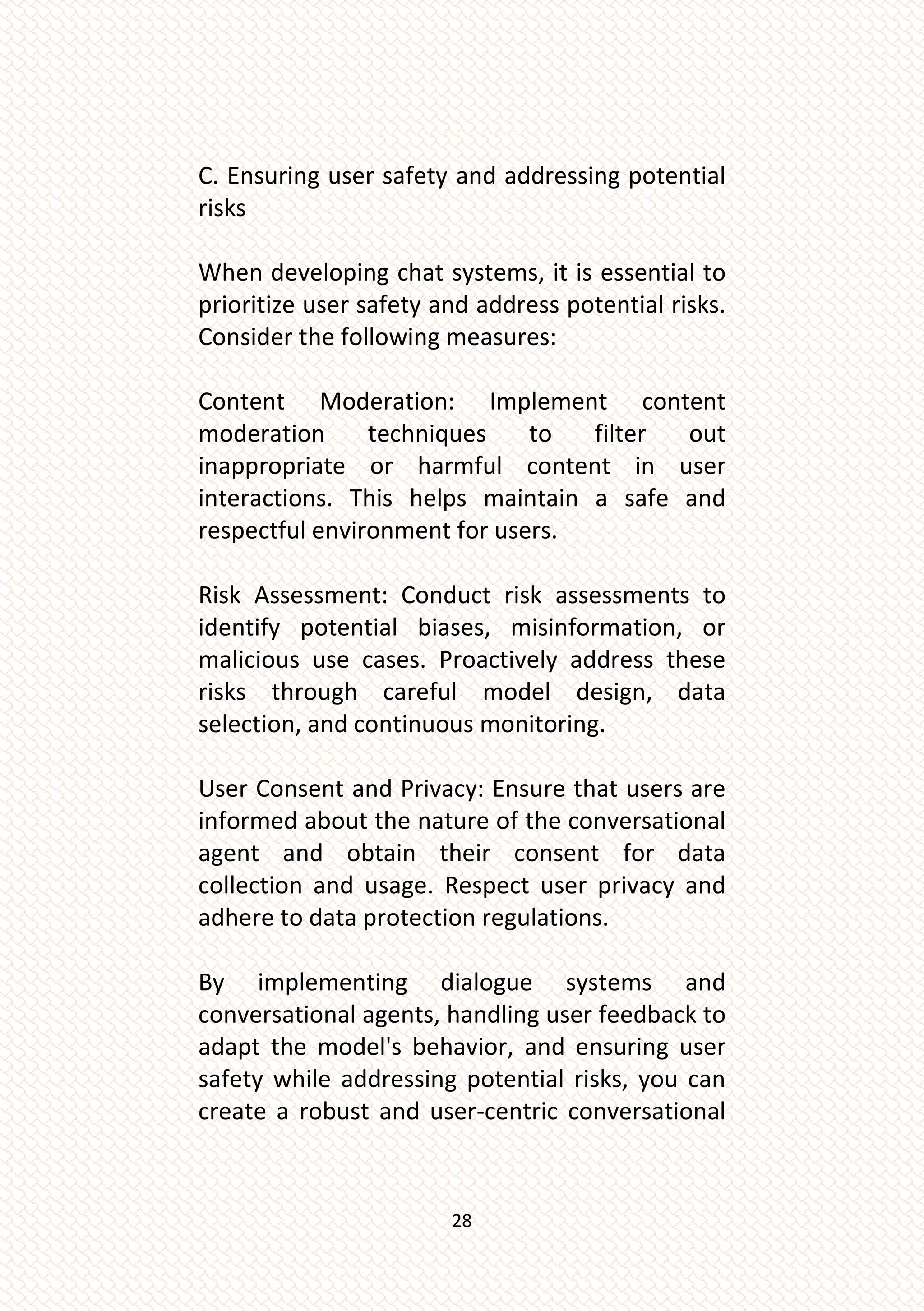 C. Ensuring user safety and addressing potential risks

When developing chat systems, it is essential to prioritize user safety and address potential risks. Consider the following measures:

Content Moderation: Implement content moderation techniques to filter out inappropriate or harmful content in user interactions. This helps maintain a safe and respectful environment for users.

Risk Assessment: Conduct risk assessments to identify potential biases, misinformation, or malicious use cases. Proactively address these risks through careful model design, data selection, and continuous monitoring.

User Consent and Privacy: Ensure that users are informed about the nature of the conversational agent and obtain their consent for data collection and usage. Respect user privacy and adhere to data protection regulations.

By implementing dialogue systems and conversational agents, handling user feedback to adapt the model's behavior, and ensuring user safety while addressing potential risks, you can create a robust and user-centric conversational

28